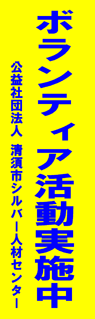 ボランティア活動実施中

公益社団法人 清須市シルバー人材センター